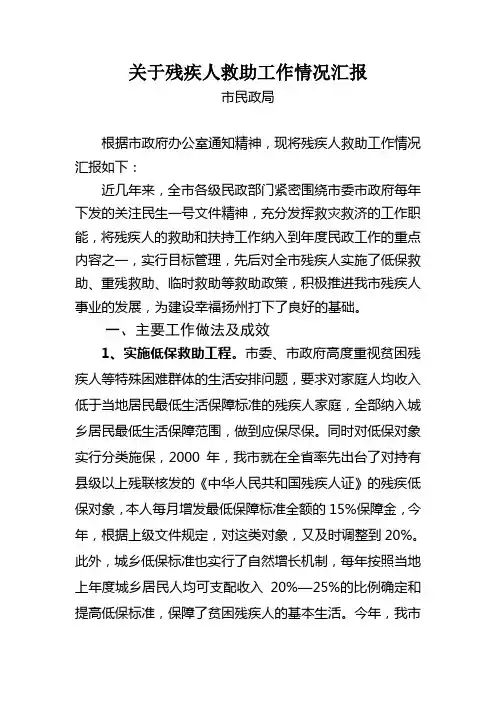 关于残疾人救助工作情况汇报

市民政局

根据市政府办公室通知精神，现将残疾人救助工作情况汇报如下：

近几年来，全市各级民政部门紧密围绕市委市政府每年下发的关注民生一号文件精神，充分发挥救灾救济的工作职能，将残疾人的救助和扶持工作纳入到年度民政工作的重点内容之一，实行目标管理，先后对全市残疾人实施了低保救助、重残救助、临时救助等救助政策，积极推进我市残疾人事业的发展，为建设幸福扬州打下了良好的基础。

一、主要工作做法及成效

1、实施低保救助工程。市委、市政府高度重视贫困残疾人等特殊困难群体的生活安排问题，要求对家庭人均收入低于当地居民最低生活保障标准的残疾人家庭，全部纳入城乡居民最低生活保障范围，做到应保尽保。同时对低保对象实行分类施保，2000 年，我市就在全省率先出台了对持有县级以上残联核发的《中华人民共和国残疾人证》的残疾低保对象，本人每月增发最低保障标准全额的 15%保障金，今年，根据上级文件规定，对这类对象，又及时调整到 20%。此外，城乡低保标准也实行了自然增长机制，每年按照当地上年度城乡居民人均可支配收入 20%—25%的比例确定和提高低保标准，保障了贫困残疾人的基本生活。今年，我市